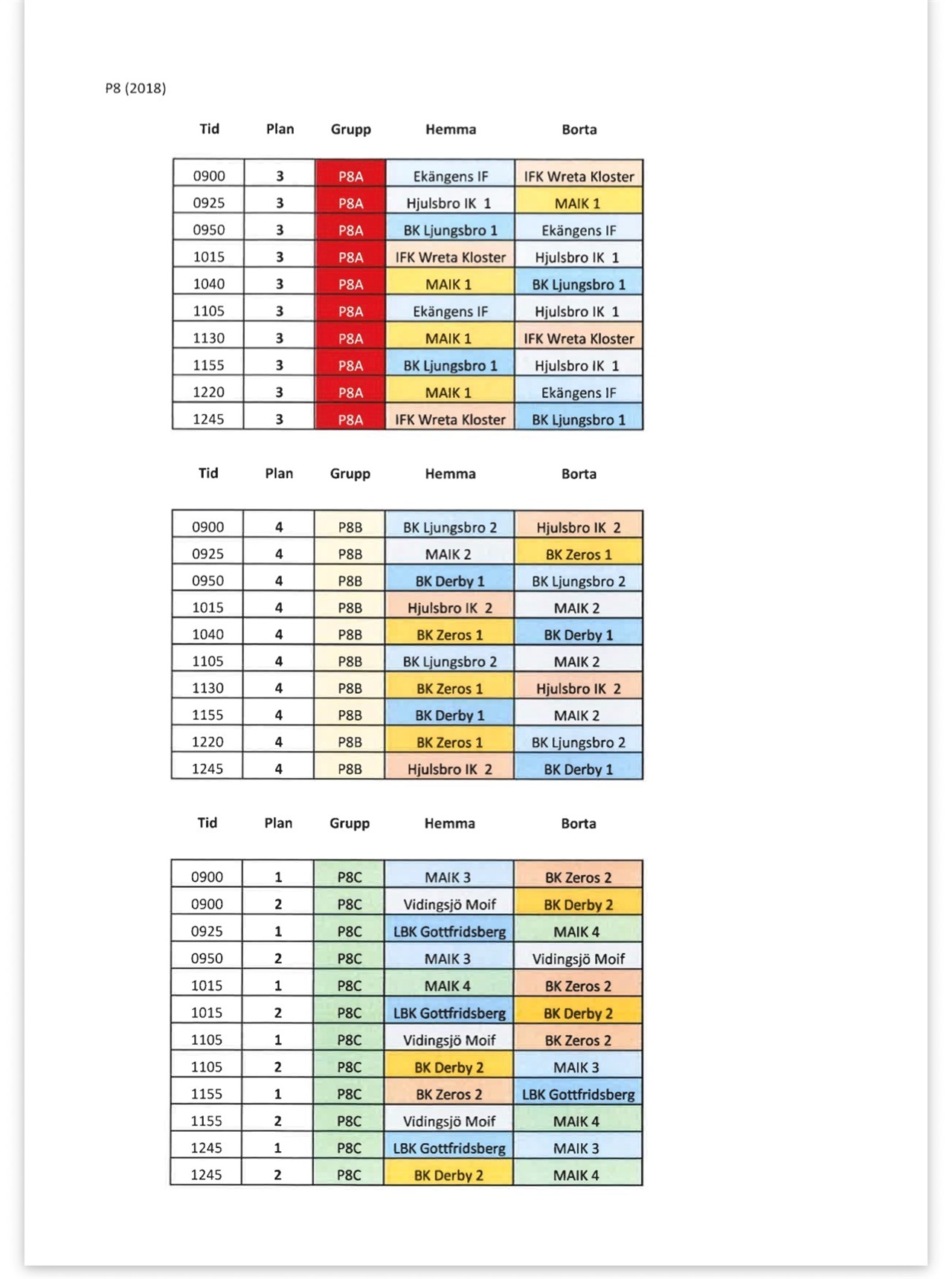 P8 (2018)

| Tid | Plan | Grupp | Hemma | Borta |
|---|---|---|---|---|
| 0900 | 3 | P8A | Ekängens IF | IFK Wreta Kloster |
| 0925 | 3 | P8A | Hjulsbro IK 1 | MAIK 1 |
| 0950 | 3 | P8A | BK Ljungsbro 1 | Ekängens IF |
| 1015 | 3 | P8A | IFK Wreta Kloster | Hjulsbro IK 1 |
| 1040 | 3 | P8A | MAIK 1 | BK Ljungsbro 1 |
| 1105 | 3 | P8A | Ekängens IF | Hjulsbro IK 1 |
| 1130 | 3 | P8A | MAIK 1 | IFK Wreta Kloster |
| 1155 | 3 | P8A | BK Ljungsbro 1 | Hjulsbro IK 1 |
| 1220 | 3 | P8A | MAIK 1 | Ekängens IF |
| 1245 | 3 | P8A | IFK Wreta Kloster | BK Ljungsbro 1 |

| Tid | Plan | Grupp | Hemma | Borta |
|---|---|---|---|---|
| 0900 | 4 | P8B | BK Ljungsbro 2 | Hjulsbro IK 2 |
| 0925 | 4 | P8B | MAIK 2 | BK Zeros 1 |
| 0950 | 4 | P8B | BK Derby 1 | BK Ljungsbro 2 |
| 1015 | 4 | P8B | Hjulsbro IK 2 | MAIK 2 |
| 1040 | 4 | P8B | BK Zeros 1 | BK Derby 1 |
| 1105 | 4 | P8B | BK Ljungsbro 2 | MAIK 2 |
| 1130 | 4 | P8B | BK Zeros 1 | Hjulsbro IK 2 |
| 1155 | 4 | P8B | BK Derby 1 | MAIK 2 |
| 1220 | 4 | P8B | BK Zeros 1 | BK Ljungsbro 2 |
| 1245 | 4 | P8B | Hjulsbro IK 2 | BK Derby 1 |

| Tid | Plan | Grupp | Hemma | Borta |
|---|---|---|---|---|
| 0900 | 1 | P8C | MAIK 3 | BK Zeros 2 |
| 0900 | 2 | P8C | Vidingsjö Moif | BK Derby 2 |
| 0925 | 1 | P8C | LBK Gottfridsberg | MAIK 4 |
| 0950 | 2 | P8C | MAIK 3 | Vidingsjö Moif |
| 1015 | 1 | P8C | MAIK 4 | BK Zeros 2 |
| 1015 | 2 | P8C | LBK Gottfridsberg | BK Derby 2 |
| 1105 | 1 | P8C | Vidingsjö Moif | BK Zeros 2 |
| 1105 | 2 | P8C | BK Derby 2 | MAIK 3 |
| 1155 | 1 | P8C | BK Zeros 2 | LBK Gottfridsberg |
| 1155 | 2 | P8C | Vidingsjö Moif | MAIK 4 |
| 1245 | 1 | P8C | LBK Gottfridsberg | MAIK 3 |
| 1245 | 2 | P8C | BK Derby 2 | MAIK 4 |